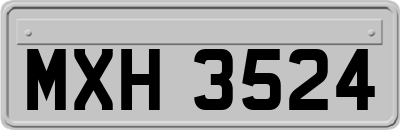 MXH 3524